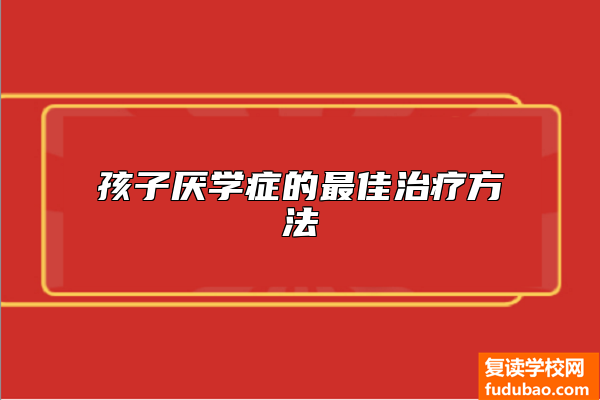 孩子厌学症的最佳治疗方法

复读学校网
fudubao.com